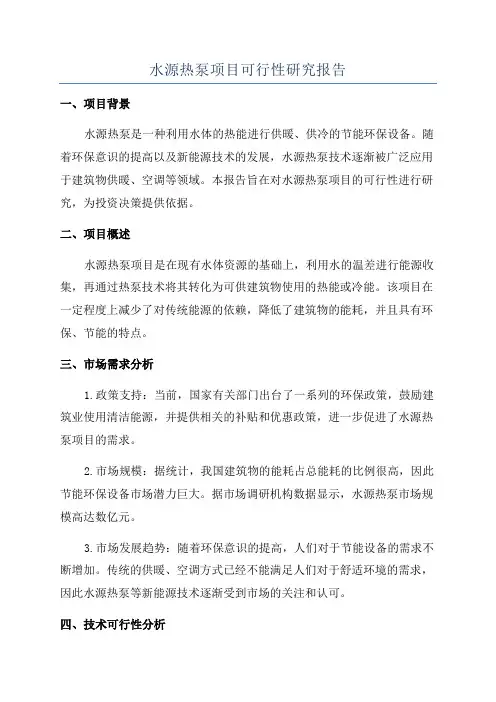 水源热泵项目可行性研究报告

一、项目背景

水源热泵是一种利用水体的热能进行供暖、供冷的节能环保设备。随着环保意识的提高以及新能源技术的发展，水源热泵技术逐渐被广泛应用于建筑物供暖、空调等领域。本报告旨在对水源热泵项目的可行性进行研究，为投资决策提供依据。

二、项目概述

水源热泵项目是在现有水体资源的基础上，利用水的温差进行能源收集，再通过热泵技术将其转化为可供建筑物使用的热能或冷能。该项目在一定程度上减少了对传统能源的依赖，降低了建筑物的能耗，并且具有环保、节能的特点。

三、市场需求分析

1.政策支持：当前，国家有关部门出台了一系列的环保政策，鼓励建筑业使用清洁能源，并提供相关的补贴和优惠政策，进一步促进了水源热泵项目的需求。

2.市场规模：据统计，我国建筑物的能耗占总能耗的比例很高，因此节能环保设备市场潜力巨大。据市场调研机构数据显示，水源热泵市场规模高达数亿元。

3.市场发展趋势：随着环保意识的提高，人们对于节能设备的需求不断增加。传统的供暖、空调方式已经不能满足人们对于舒适环境的需求，因此水源热泵等新能源技术逐渐受到市场的关注和认可。

四、技术可行性分析